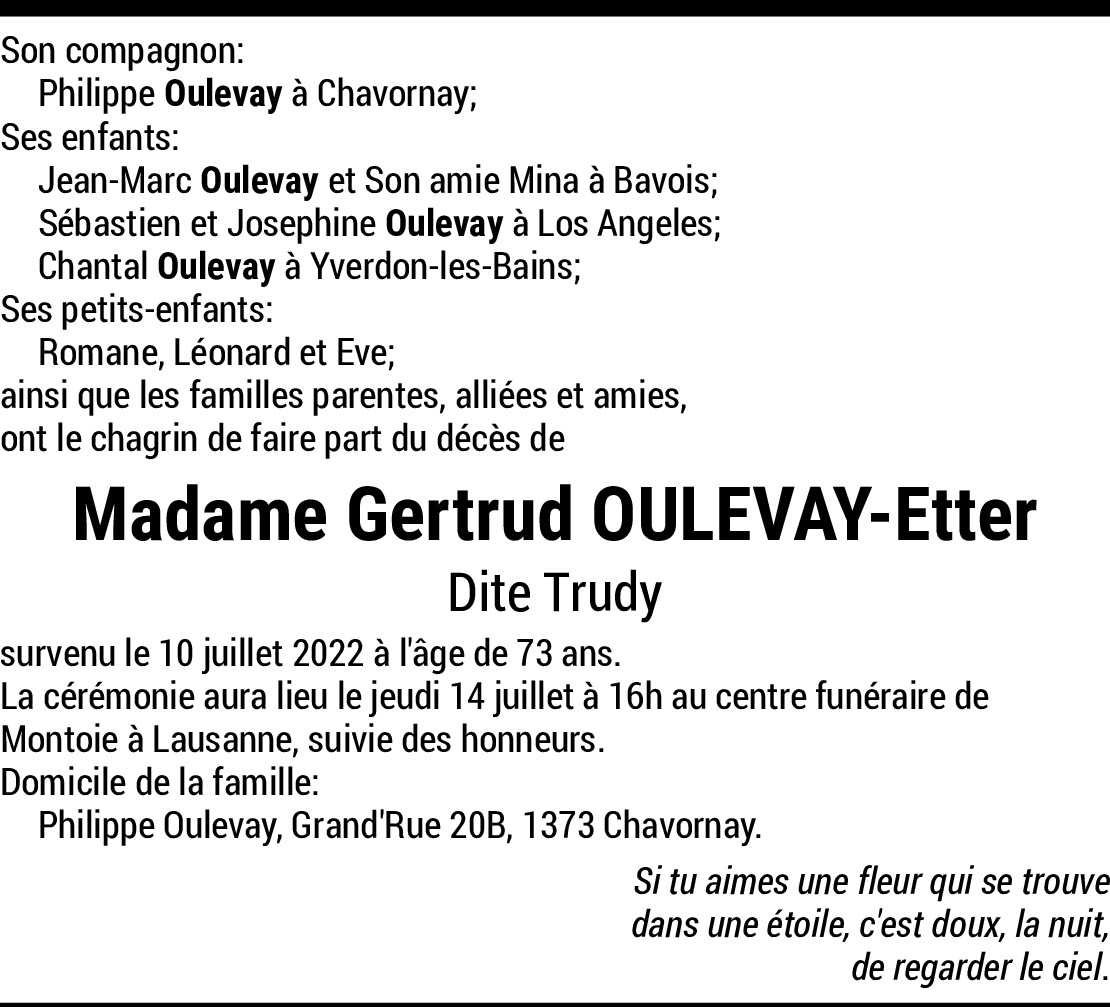 Son compagnon:
Philippe Oulevay à Chavornay;
Ses enfants:
Jean-Marc Oulevay et Son amie Mina à Bavois;
Sébastien et Josephine Oulevay à Los Angeles;
Chantal Oulevay à Yverdon-les-Bains;
Ses petits-enfants:
Romane, Léonard et Eve;
ainsi que les familles parentes, alliées et amies,
ont le chagrin de faire part du décès de

Madame Gertrud OULEVAY-Etter

Dite Trudy

survenu le 10 juillet 2022 à l'âge de 73 ans.
La cérémonie aura lieu le jeudi 14 juillet à 16h au centre funéraire de Montoie à Lausanne, suivie des honneurs.
Domicile de la famille:
Philippe Oulevay, Grand'Rue 20B, 1373 Chavornay.

Si tu aimes une fleur qui se trouve dans une étoile, c'est doux, la nuit, de regarder le ciel.